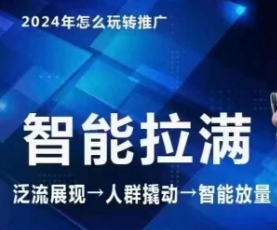 2024年怎么玩转推广

智能拉满

泛流展现→人群撬动→智能放量